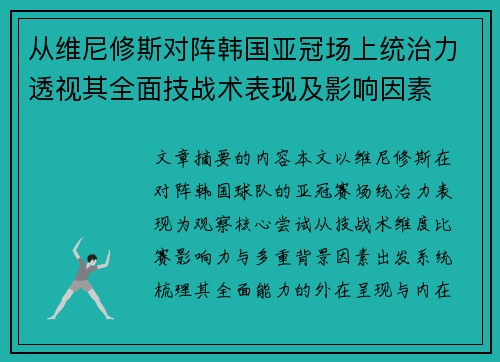 从维尼修斯对阵韩国亚冠场上统治力透视其全面技战术表现及影响因素

文章摘要的内容本文以维尼修斯在对阵韩国球队的亚冠赛场统治力表现为观察核心尝试从技战术维度比赛影响力与多重背景因素出发系统梳理其全面能力的外在呈现与内在